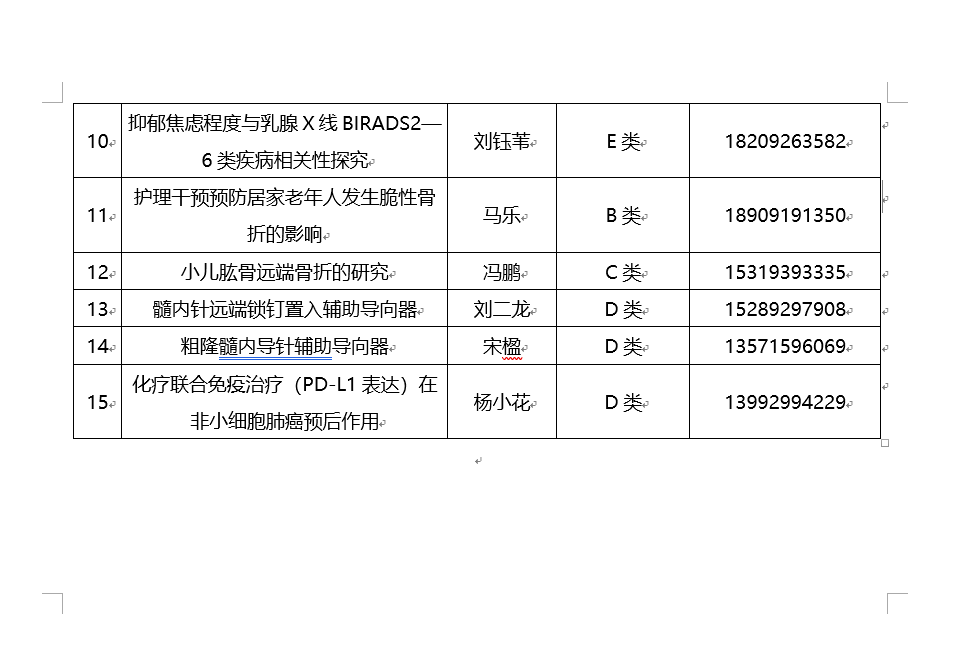 | 10 | 抑郁焦虑程度与乳腺 X 线 BIRADS2—6 类疾病相关性探究 | 刘钰苇 | E 类 | 18209263582 |
|---|---|---|---|---|
| 11 | 护理干预预防居家老年人发生脆性骨折的影响 | 马乐 | B 类 | 18909191350 |
| 12 | 小儿肱骨远端骨折的研究 | 冯鹏 | C 类 | 15319393335 |
| 13 | 髓内针远端锁钉置入辅助导向器 | 刘二龙 | D 类 | 15289297908 |
| 14 | 粗隆髓内导针辅助导向器 | 宋楹 | D 类 | 13571596069 |
| 15 | 化疗联合免疫治疗（PD-L1 表达）在非小细胞肺癌预后作用 | 杨小花 | D 类 | 13992994229 |